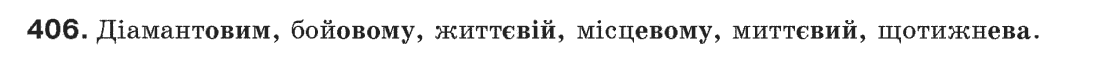 406. Діамантовим, бойовому, життєвій, місцевому, миттєвий, щотижнева.